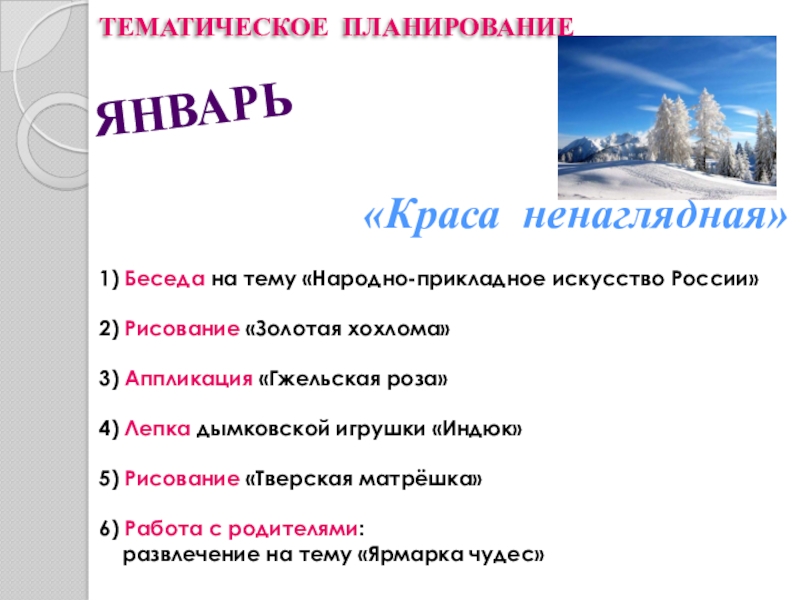 ТЕМАТИЧЕСКОЕ ПЛАНИРОВАНИЕ

ЯНВАРЬ

«Краса ненаглядная»

1) Беседа на тему «Народно-прикладное искусство России»

2) Рисование «Золотая хохлома»

3) Аппликация «Гжельская роза»

4) Лепка дымковской игрушки «Индюк»

5) Рисование «Тверская матрёшка»

6) Работа с родителями: развлечение на тему «Ярмарка чудес»